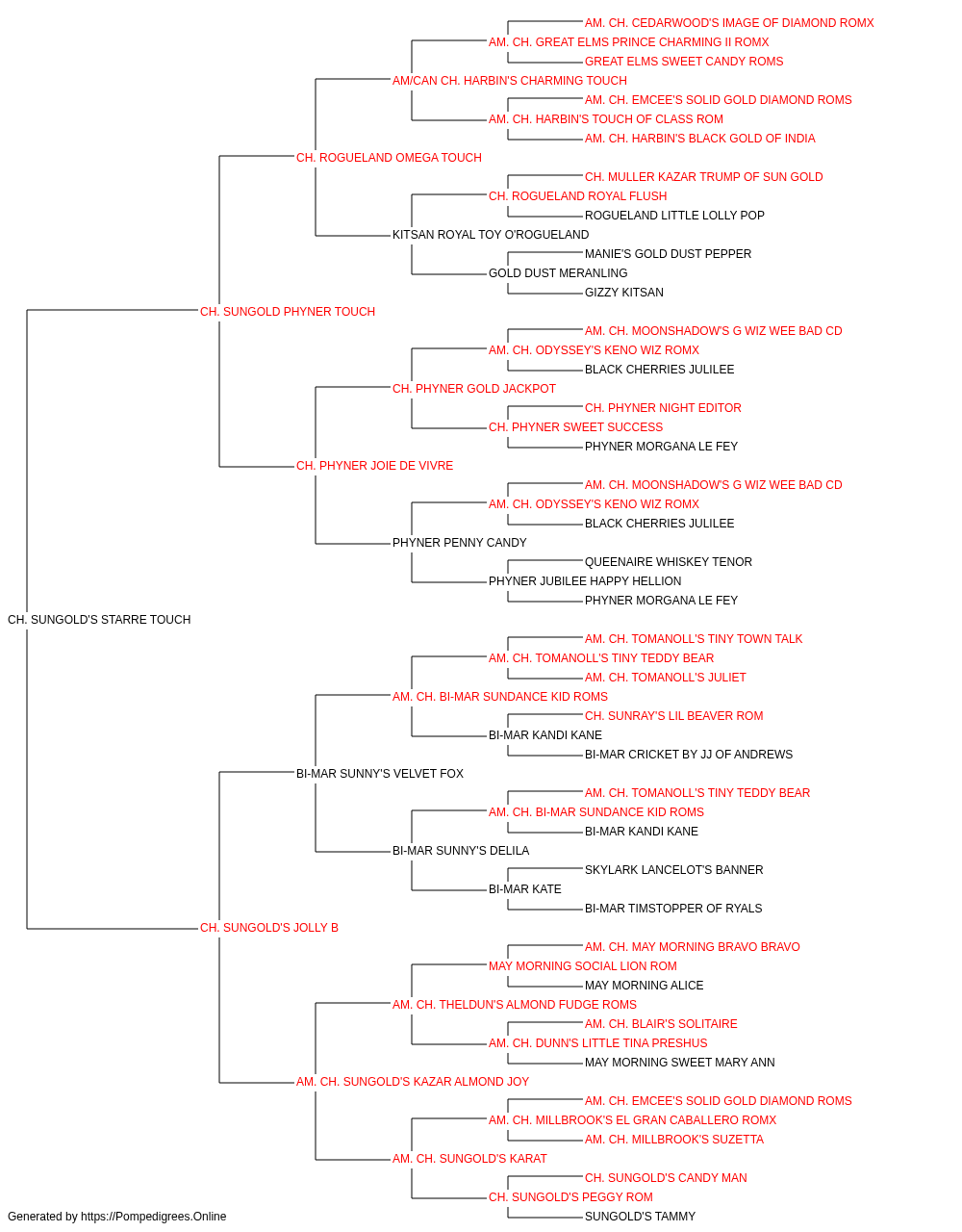 AM. CH. CEDARWOOD'S IMAGE OF DIAMOND ROMX
AM. CH. GREAT ELMS PRINCE CHARMING II ROMX
GREAT ELMS SWEET CANDY ROMS
AM/CAN CH. HARBIN'S CHARMING TOUCH
AM. CH. EMCEE'S SOLID GOLD DIAMOND ROMS
AM. CH. HARBIN'S TOUCH OF CLASS ROM
AM. CH. HARBIN'S BLACK GOLD OF INDIA
CH. ROGUELAND OMEGA TOUCH
CH. MULLER KAZAR TRUMP OF SUN GOLD
CH. ROGUELAND ROYAL FLUSH
ROGUELAND LITTLE LOLLY POP
KITSAN ROYAL TOY O'ROGUELAND
MANIE'S GOLD DUST PEPPER
GOLD DUST MERANLING
GIZZY KITSAN
CH. SUNGOLD PHYNER TOUCH
AM. CH. MOONSHADOW'S G WIZ WEE BAD CD
AM. CH. ODYSSEY'S KENO WIZ ROMX
BLACK CHERRIES JULILEE
CH. PHYNER GOLD JACKPOT
CH. PHYNER NIGHT EDITOR
CH. PHYNER SWEET SUCCESS
PHYNER MORGANA LE FEY
CH. PHYNER JOIE DE VIVRE
AM. CH. MOONSHADOW'S G WIZ WEE BAD CD
AM. CH. ODYSSEY'S KENO WIZ ROMX
BLACK CHERRIES JULILEE
PHYNER PENNY CANDY
QUEENAIRE WHISKEY TENOR
PHYNER JUBILEE HAPPY HELLION
PHYNER MORGANA LE FEY
CH. SUNGOLD'S STARRE TOUCH
AM. CH. TOMANOLL'S TINY TOWN TALK
AM. CH. TOMANOLL'S TINY TEDDY BEAR
AM. CH. TOMANOLL'S JULIET
AM. CH. BI-MAR SUNDANCE KID ROMS
CH. SUNRAY'S LIL BEAVER ROM
BI-MAR KANDI KANE
BI-MAR CRICKET BY JJ OF ANDREWS
BI-MAR SUNNY'S VELVET FOX
AM. CH. TOMANOLL'S TINY TEDDY BEAR
AM. CH. BI-MAR SUNDANCE KID ROMS
BI-MAR KANDI KANE
BI-MAR SUNNY'S DELILA
SKYLARK LANCELOT'S BANNER
BI-MAR KATE
BI-MAR TIMSTOPPER OF RYALS
CH. SUNGOLD'S JOLLY B
AM. CH. MAY MORNING BRAVO BRAVO
MAY MORNING SOCIAL LION ROM
MAY MORNING ALICE
AM. CH. THELDUN'S ALMOND FUDGE ROMS
AM. CH. BLAIR'S SOLITAIRE
AM. CH. DUNN'S LITTLE TINA PRESHUS
MAY MORNING SWEET MARY ANN
AM. CH. SUNGOLD'S KAZAR ALMOND JOY
AM. CH. EMCEE'S SOLID GOLD DIAMOND ROMS
AM. CH. MILLBROOK'S EL GRAN CABALLERO ROMX
AM. CH. MILLBROOK'S SUZETTA
AM. CH. SUNGOLD'S KARAT
CH. SUNGOLD'S CANDY MAN
CH. SUNGOLD'S PEGGY ROM
SUNGOLD'S TAMMY
Generated by https://Pompedigrees.Online